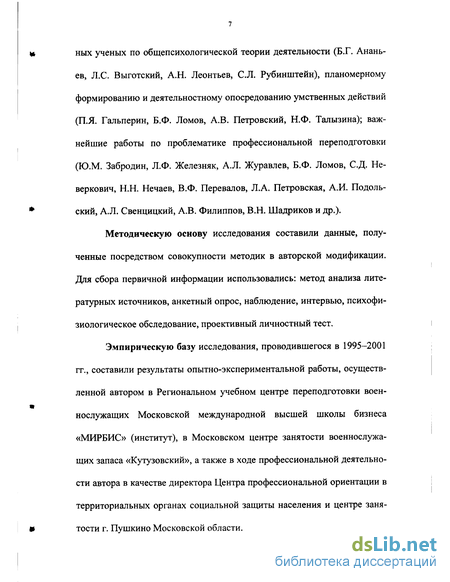 7

ных ученых по общепсихологической теории деятельности (Б.Г. Ананьев, Л.С. Выготский, А.Н. Леонтьев, С.Л. Рубинштейн), планомерному формированию и деятельностному опосредованию умственных действий (П.Я. Гальперин, Б.Ф. Ломов, А.В. Петровский, Н.Ф. Талызина); важнейшие работы по проблематике профессиональной переподготовки (Ю.М. Забродин, Л.Ф. Железняк, А.Л. Журавлев, Б.Ф. Ломов, С.Д. Неверкович, Н.Н. Нечаев, В.Ф. Перевалов, Л.А. Петровская, А.И. Подольский, А.Л. Свенцицкий, А.В. Филиппов, В.Н. Шадриков и др.).

Методическую основу исследования составили данные, полученные посредством совокупности методик в авторской модификации. Для сбора первичной информации использовались: метод анализа литературных источников, анкетный опрос, наблюдение, интервью, психофизиологическое обследование, проективный личностный тест.

Эмпирическую базу исследования, проводившегося в 1995–2001 гг., составили результаты опытно-экспериментальной работы, осуществленной автором в Региональном учебном центре переподготовки военнослужащих Московской международной высшей школы бизнеса «МИРБИС» (институт), в Московском центре занятости военнослужащих запаса «Кутузовский», а также в ходе профессиональной деятельности автора в качестве директора Центра профессиональной ориентации в территориальных органах социальной защиты населения и центре занятости г. Пушкино Московской области.

dsLib.net
библиотека диссертаций